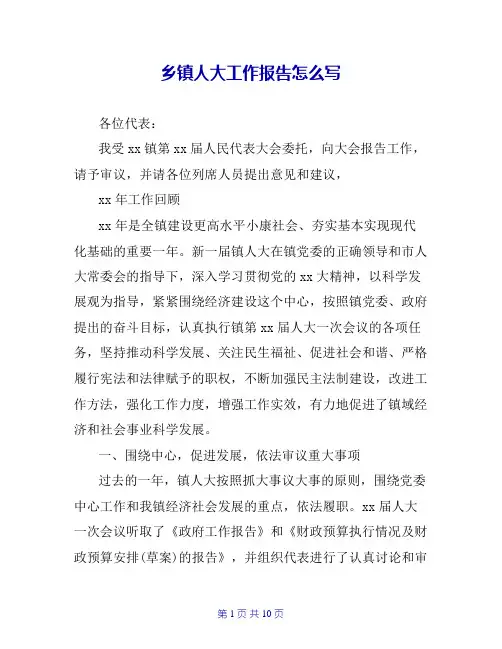 乡镇人大工作报告怎么写

各位代表：

我受 xx 镇第 xx 届人民代表大会委托，向大会报告工作，请予审议，并请各位列席人员提出意见和建议，

xx 年工作回顾

xx 年是全镇建设更高水平小康社会、夯实基本实现现代化基础的重要一年。新一届镇人大在镇党委的正确领导和市人大常委会的指导下，深入学习贯彻党的 xx 大精神，以科学发展观为指导，紧紧围绕经济建设这个中心，按照镇党委、政府提出的奋斗目标，认真执行镇第 xx 届人大一次会议的各项任务，坚持推动科学发展、关注民生福祉、促进社会和谐、严格履行宪法和法律赋予的职权，不断加强民主法制建设，改进工作方法，强化工作力度，增强工作实效，有力地促进了镇域经济和社会事业科学发展。

一、围绕中心，促进发展，依法审议重大事项

过去的一年，镇人大按照抓大事议大事的原则，围绕党委中心工作和我镇经济社会发展的重点，依法履职。xx 届人大一次会议听取了《政府工作报告》和《财政预算执行情况及财政预算安排(草案)的报告》，并组织代表进行了认真讨论和审

第 1 页 共 10 页